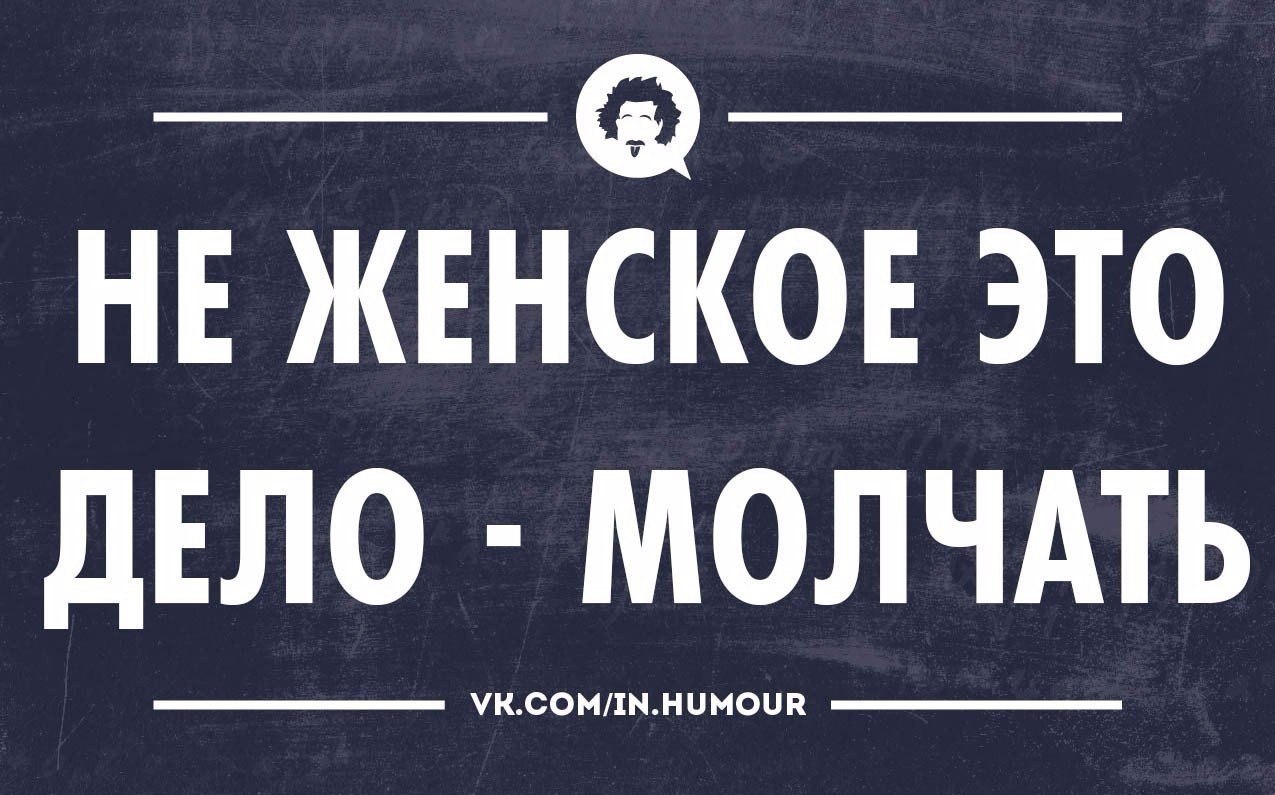 НЕ ЖЕНСКОЕ ЭТО ДЕЛО - МОЛЧАТЬ

VK.COM/IN.HUMOUR